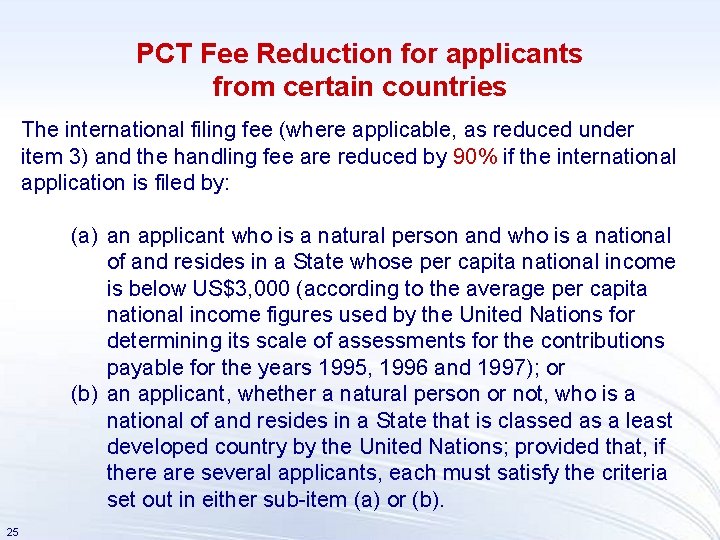 PCT Fee Reduction for applicants from certain countries

The international filing fee (where applicable, as reduced under item 3) and the handling fee are reduced by 90% if the international application is filed by:

(a) an applicant who is a natural person and who is a national of and resides in a State whose per capita national income is below US$3,000 (according to the average per capita national income figures used by the United Nations for determining its scale of assessments for the contributions payable for the years 1995, 1996 and 1997); or

(b) an applicant, whether a natural person or not, who is a national of and resides in a State that is classed as a least developed country by the United Nations; provided that, if there are several applicants, each must satisfy the criteria set out in either sub-item (a) or (b).

25